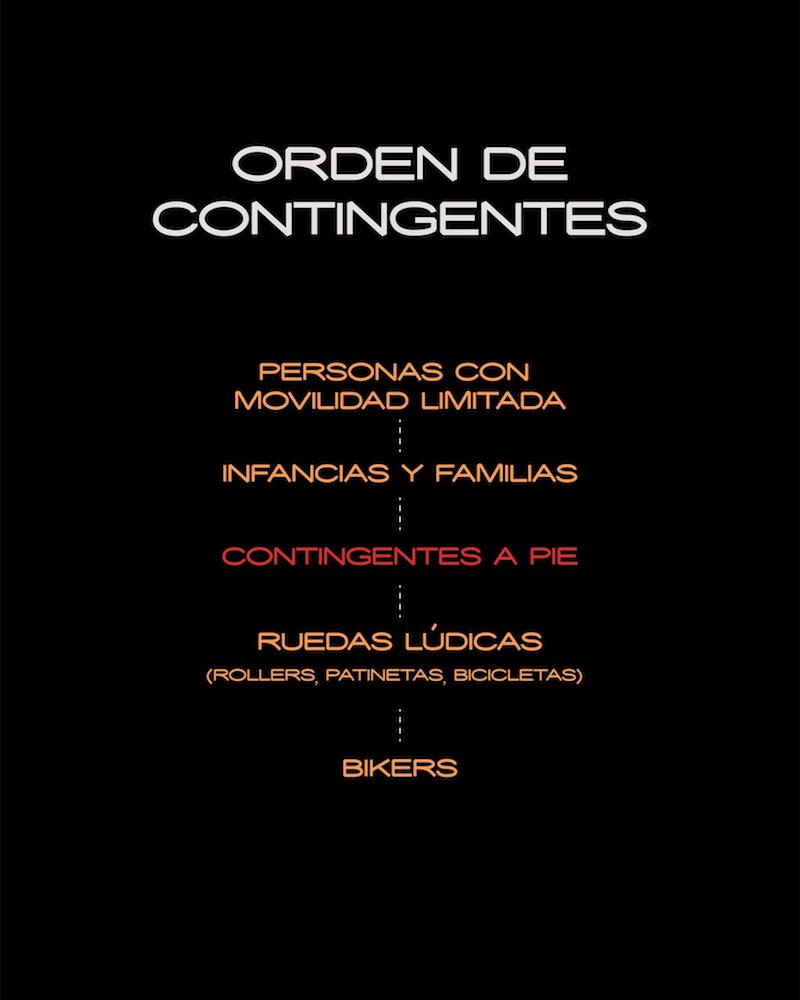 ORDEN DE
CONTINGENTES

PERSONAS CON
MOVILIDAD LIMITADA

INFANCIAS Y FAMILIAS

CONTINGENTES A PIE

RUEDAS LÚDICAS
(ROLLERS, PATINETAS, BICICLETAS)

BIKERS